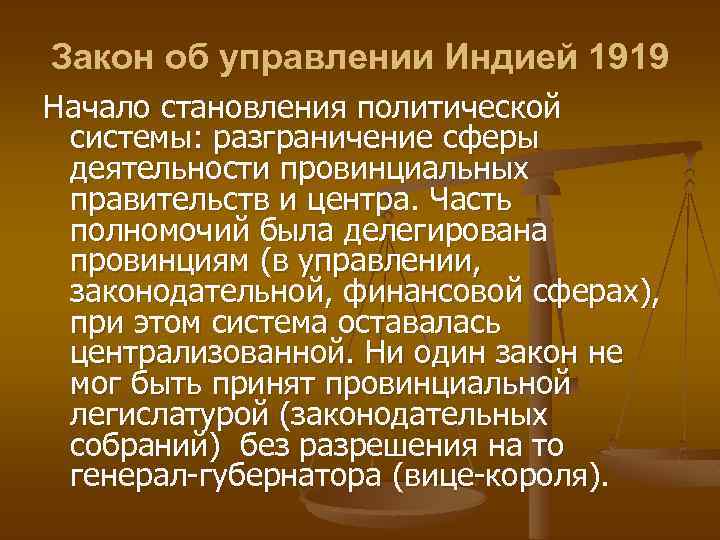 Закон об управлении Индией 1919

Начало становления политической системы: разграничение сферы деятельности провинциальных правительств и центра. Часть полномочий была делегирована провинциям (в управлении, законодательной, финансовой сферах), при этом система оставалась централизованной. Ни один закон не мог быть принят провинциальной легислатурой (законодательных собраний) без разрешения на то генерал-губернатора (вице-короля).